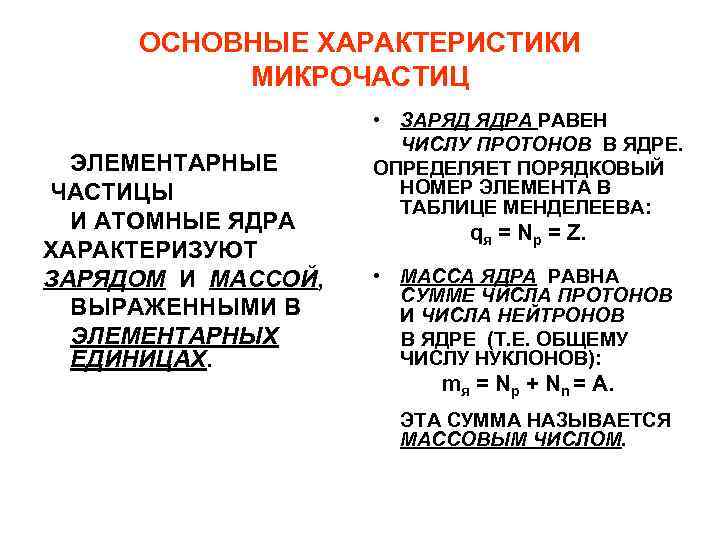 ОСНОВНЫЕ ХАРАКТЕРИСТИКИ МИКРОЧАСТИЦ

ЭЛЕМЕНТАРНЫЕ ЧАСТИЦЫ И АТОМНЫЕ ЯДРА ХАРАКТЕРИЗУЮТ ЗАРЯДОМ И МАССОЙ, ВЫРАЖЕННЫМИ В ЭЛЕМЕНТАРНЫХ ЕДИНИЦАХ.

• ЗАРЯД ЯДРА РАВЕН ЧИСЛУ ПРОТОНОВ В ЯДРЕ.
ОПРЕДЕЛЯЕТ ПОРЯДКОВЫЙ НОМЕР ЭЛЕМЕНТА В ТАБЛИЦЕ МЕНДЕЛЕЕВА:
$q_я = N_p = Z.$

• МАССА ЯДРА РАВНА СУММЕ ЧИСЛА ПРОТОНОВ И ЧИСЛА НЕЙТРОНОВ В ЯДРЕ (Т.Е. ОБЩЕМУ ЧИСЛУ НУКЛОНОВ):
$m_я = N_p + N_n = A.$

ЭТА СУММА НАЗЫВАЕТСЯ МАССОВЫМ ЧИСЛОМ.